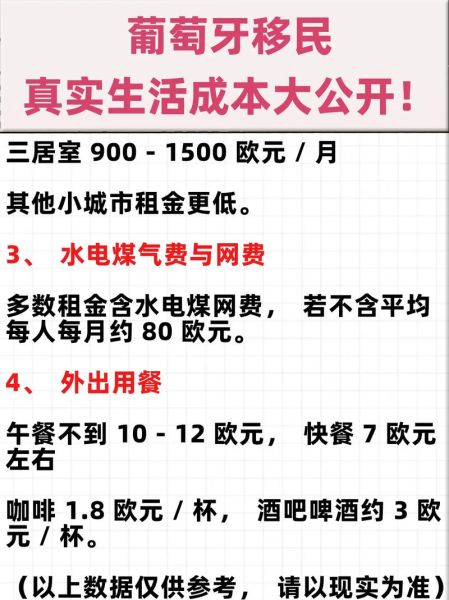 葡萄牙移民
真实生活成本大公开！

三居室 900 - 1500 欧元 / 月

其他小城市租金更低。

3、 水电煤气费与网费

多数租金含水电煤网费， 若不含平均每人每月约 80 欧元。

4、 外出用餐

午餐不到 10 - 12 欧元， 快餐 7 欧元左右

咖啡 1.8 欧元 / 杯， 酒吧啤酒约 3 欧元 / 杯。

（以上数据仅供参考， 请以现实为准）